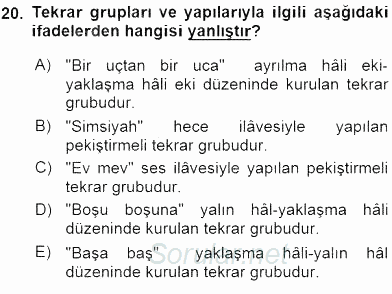 20. Tekrar grupları ve yapılarıyla ilgili aşağıdaki ifadelerden hangisi yanlıştır?

A) "Bir uçtan bir uca" ayrılma hâli eki-yaklaşma hâli eki düzeninde kurulan tekrar grubudur.

B) "Simsiyah" hece ilâvesiyle yapılan pekiştirmeli tekrar grubudur.

C) "Ev mev" ses ilâvesiyle yapılan pekiştirmeli tekrar grubudur.

D) "Boşu boşuna" yalın hâl-yaklaşma hâli düzeninde kurulan tekrar grubudur.

E) "Başa baş" yaklaşma hâli-yalın hâl düzeninde kurulan tekrar grubudur.

Sorular.net